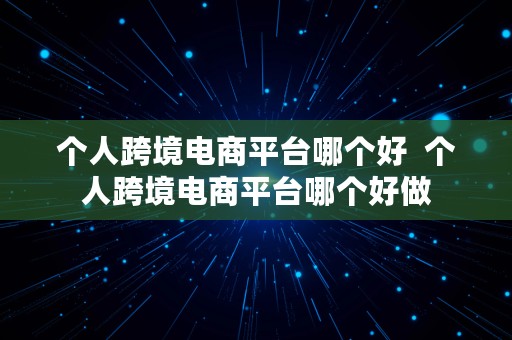 个人跨境电商平台哪个好 个人跨境电商平台哪个好做